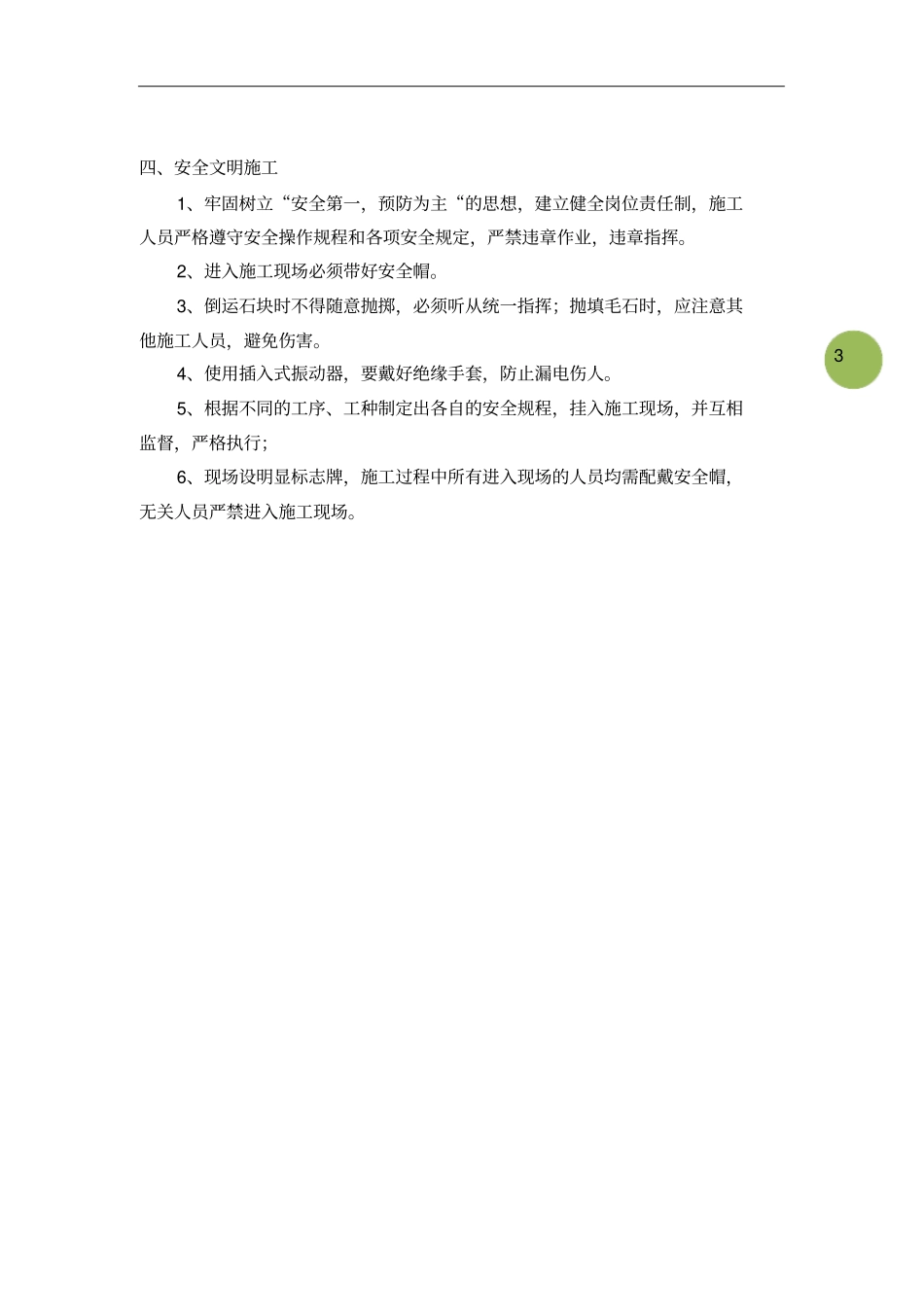 四、安全文明施工

1、牢固树立“安全第一，预防为主“的思想，建立健全岗位责任制，施工人员严格遵守安全操作规程和各项安全规定，严禁违章作业，违章指挥。

2、进入施工现场必须带好安全帽。

3、倒运石块时不得随意抛掷，必须听从统一指挥；抛填毛石时，应注意其他施工人员，避免伤害。

3

4、使用插入式振动器，要戴好绝缘手套，防止漏电伤人。

5、根据不同的工序、工种制定出各自的安全规程，挂入施工现场，并互相监督，严格执行；

6、现场设明显标志牌，施工过程中所有进入现场的人员均需配戴安全帽，无关人员严禁进入施工现场。